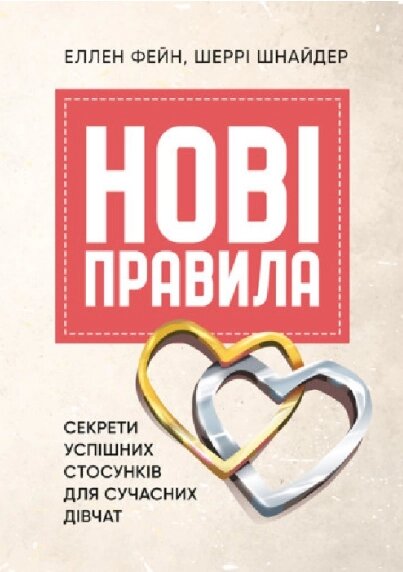 ЕЛЛЕН ФЕЙН, ШЕРРІ ШНАЙДЕР

НОВІ ПРАВИЛА

СЕКРЕТИ УСПІШНИХ СТОСУНКІВ ДЛЯ СУЧАСНИХ ДІВЧАТ